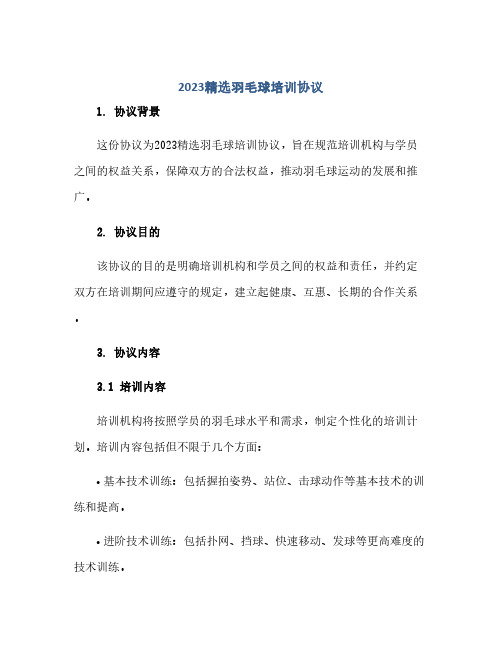 2023精选羽毛球培训协议

1. 协议背景

这份协议为2023精选羽毛球培训协议，旨在规范培训机构与学员之间的权益关系，保障双方的合法权益，推动羽毛球运动的发展和推广。

2. 协议目的

该协议的目的是明确培训机构和学员之间的权益和责任，并约定双方在培训期间应遵守的规定，建立起健康、互惠、长期的合作关系。

3. 协议内容

3.1 培训内容

培训机构将按照学员的羽毛球水平和需求，制定个性化的培训计划。培训内容包括但不限于几个方面：

• 基本技术训练：包括握拍姿势、站位、击球动作等基本技术的训练和提高。

• 进阶技术训练：包括扑网、挡球、快速移动、发球等更高难度的技术训练。